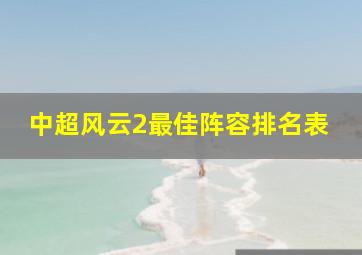 中超风云2最佳阵容排名表